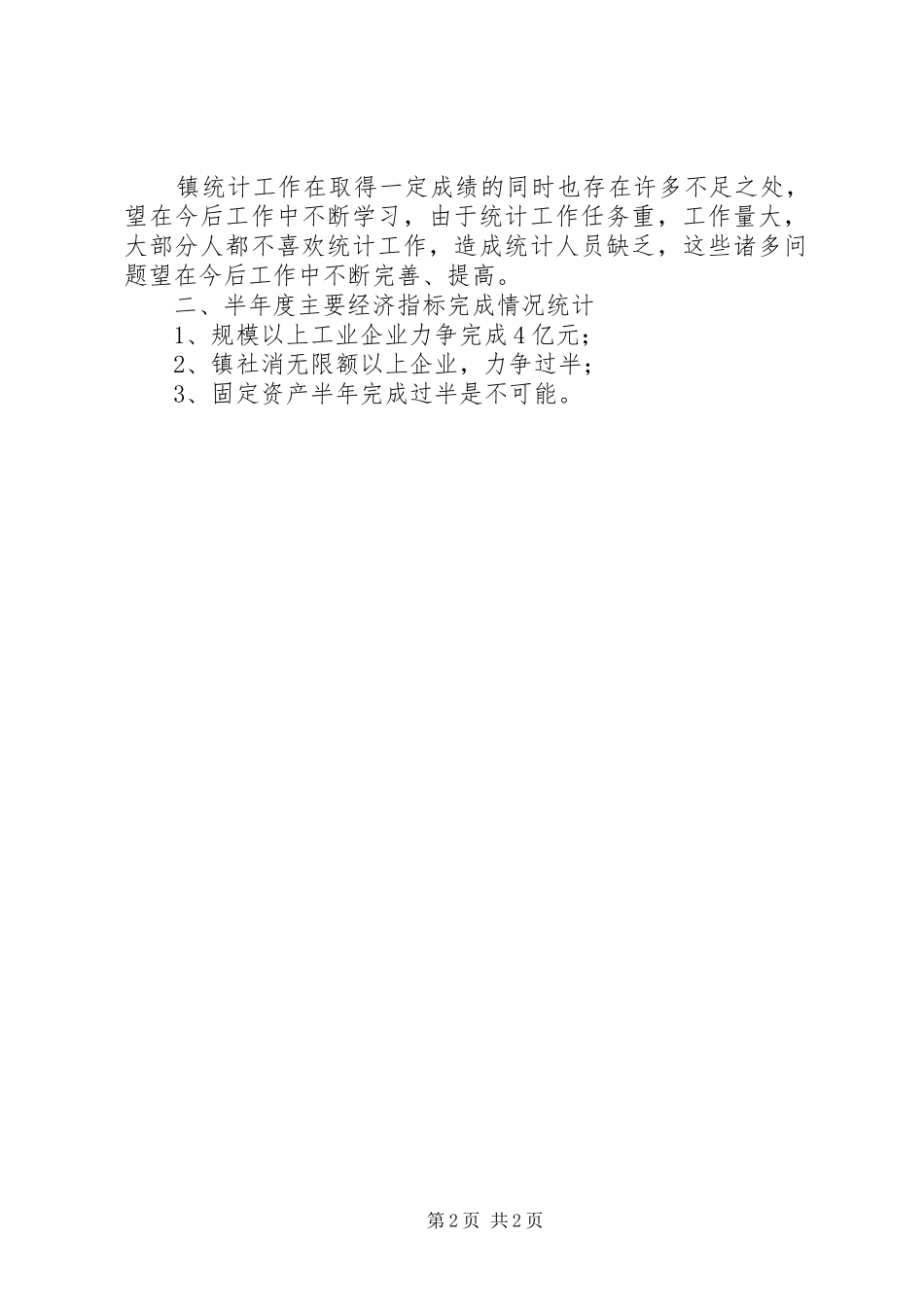 镇统计工作在取得一定成绩的同时也存在许多不足之处，望在今后工作中不断学习，由于统计工作任务重，工作量大，大部分人都不喜欢统计工作，造成统计人员缺乏，这些诸多问题望在今后工作中不断完善、提高。

二、半年度主要经济指标完成情况统计

1、规模以上工业企业力争完成4亿元；

2、镇社消无限额以上企业，力争过半；

3、固定资产半年完成过半是不可能。

第2页 共2页